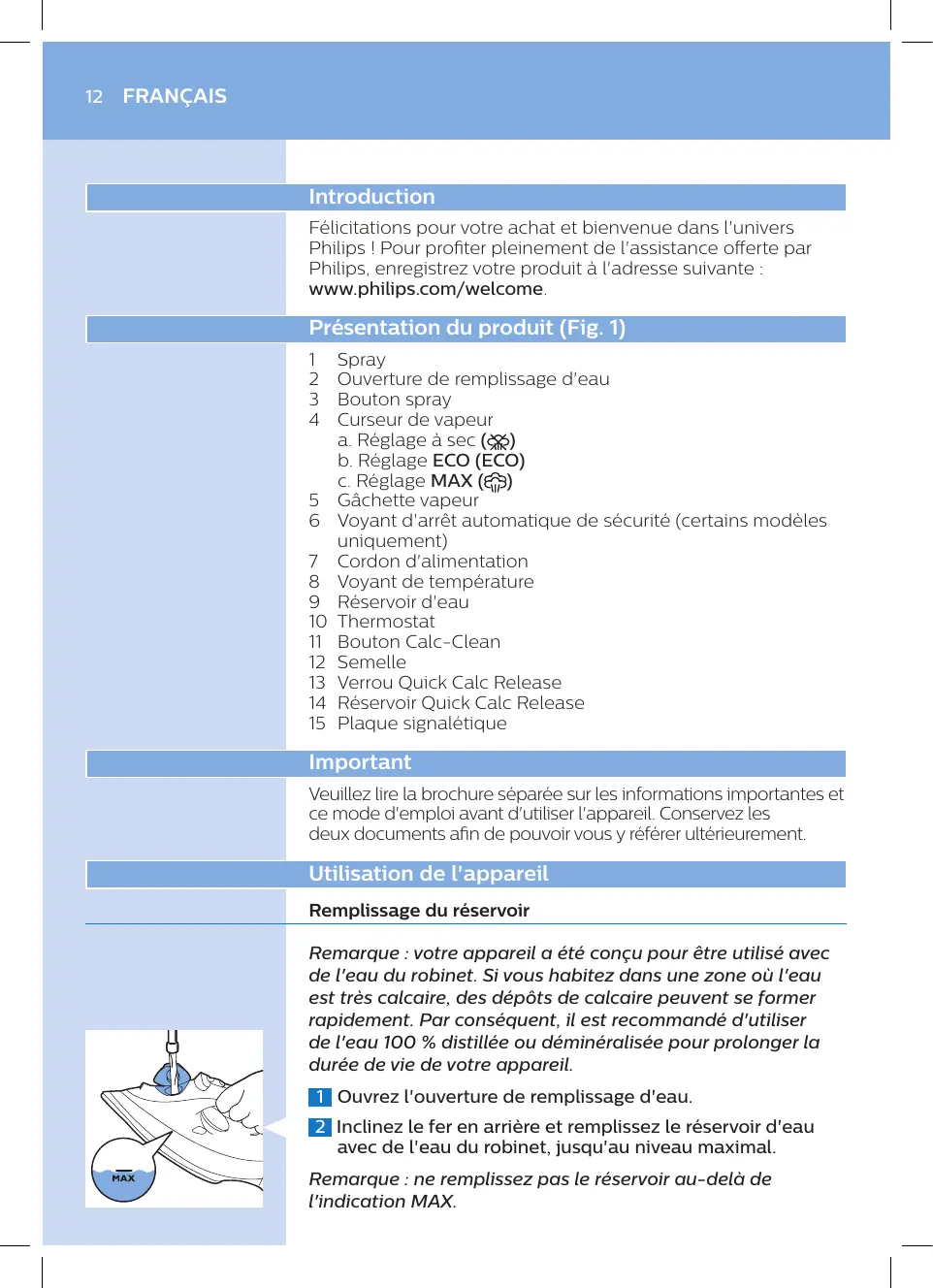 12 FRANÇAIS

Introduction

Félicitations pour votre achat et bienvenue dans l'univers Philips ! Pour profiter pleinement de l'assistance offerte par Philips, enregistrez votre produit à l'adresse suivante : www.philips.com/welcome.

Présentation du produit (Fig. 1)

1 Spray
2 Ouverture de remplissage d'eau
3 Bouton spray
4 Curseur de vapeur
a. Réglage à sec ( )
b. Réglage ECO (ECO)
c. Réglage MAX ( )
5 Gâchette vapeur
6 Voyant d'arrêt automatique de sécurité (certains modèles uniquement)
7 Cordon d'alimentation
8 Voyant de température
9 Réservoir d'eau
10 Thermostat
11 Bouton Calc-Clean
12 Semelle
13 Verrou Quick Calc Release
14 Réservoir Quick Calc Release
15 Plaque signalétique

Important

Veuillez lire la brochure séparée sur les informations importantes et ce mode d'emploi avant d'utiliser l'appareil. Conservez les deux documents afin de pouvoir vous y référer ultérieurement.

Utilisation de l'appareil

Remplissage du réservoir

Remarque : votre appareil a été conçu pour être utilisé avec de l'eau du robinet. Si vous habitez dans une zone où l'eau est très calcaire, des dépôts de calcaire peuvent se former rapidement. Par conséquent, il est recommandé d'utiliser de l'eau 100 % distillée ou déminéralisée pour prolonger la durée de vie de votre appareil.

1 Ouvrez l'ouverture de remplissage d'eau.

2 Inclinez le fer en arrière et remplissez le réservoir d'eau avec de l'eau du robinet, jusqu'au niveau maximal.

Remarque : ne remplissez pas le réservoir au-delà de l'indication MAX.

MAX